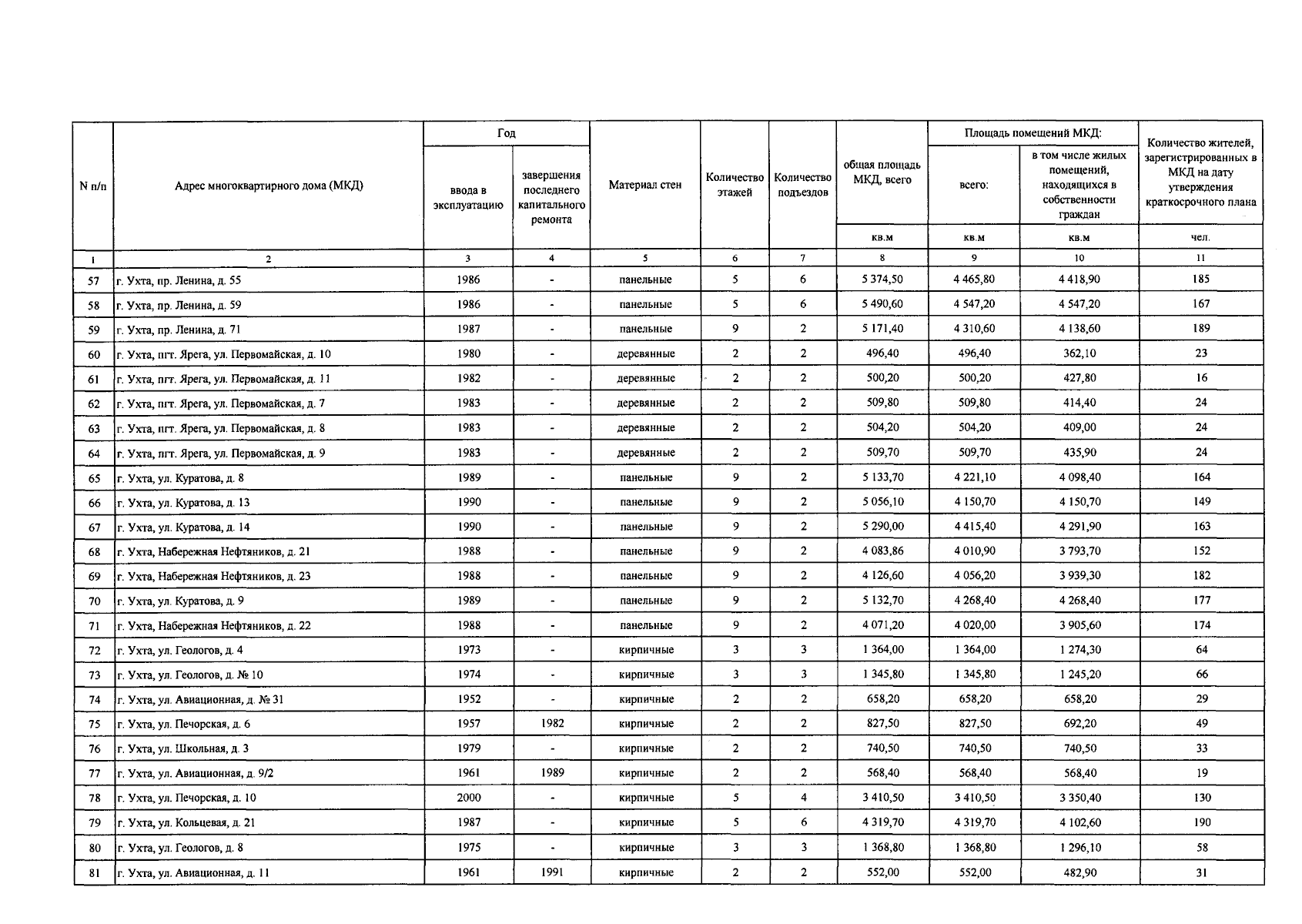 | N п/п | Адрес многоквартирного дома (МКД) | Год ввода в эксплуатацию | Год завершения последнего капитального ремонта | Материал стен | Количество этажей | Количество подъездов | общая площадь МКД, всего | Площадь помещений МКД: всего: | Площадь помещений МКД: в том числе жилых помещений, находящихся в собственности граждан | Количество жителей, зарегистрированных в МКД на дату утверждения краткосрочного плана |
|---|---|---|---|---|---|---|---|---|---|---|
| | | | | | | | кв.м | кв.м | кв.м | чел. |
| 1 | 2 | 3 | 4 | 5 | 6 | 7 | 8 | 9 | 10 | 11 |
| 57 | г. Ухта, пр. Ленина, д. 55 | 1986 | - | панельные | 5 | 6 | 5 374,50 | 4 465,80 | 4 418,90 | 185 |
| 58 | г. Ухта, пр. Ленина, д. 59 | 1986 | - | панельные | 5 | 6 | 5 490,60 | 4 547,20 | 4 547,20 | 167 |
| 59 | г. Ухта, пр. Ленина, д. 71 | 1987 | - | панельные | 9 | 2 | 5 171,40 | 4 310,60 | 4 138,60 | 189 |
| 60 | г. Ухта, пгт. Ярега, ул. Первомайская, д. 10 | 1980 | - | деревянные | 2 | 2 | 496,40 | 496,40 | 362,10 | 23 |
| 61 | г. Ухта, пгт. Ярега, ул. Первомайская, д. 11 | 1982 | - | деревянные | 2 | 2 | 500,20 | 500,20 | 427,80 | 16 |
| 62 | г. Ухта, пгт. Ярега, ул. Первомайская, д. 7 | 1983 | - | деревянные | 2 | 2 | 509,80 | 509,80 | 414,40 | 24 |
| 63 | г. Ухта, пгт. Ярега, ул. Первомайская, д. 8 | 1983 | - | деревянные | 2 | 2 | 504,20 | 504,20 | 409,00 | 24 |
| 64 | г. Ухта, пгт. Ярега, ул. Первомайская, д. 9 | 1983 | - | деревянные | 2 | 2 | 509,70 | 509,70 | 435,90 | 24 |
| 65 | г. Ухта, ул. Куратова, д. 8 | 1989 | - | панельные | 9 | 2 | 5 133,70 | 4 221,10 | 4 098,40 | 164 |
| 66 | г. Ухта, ул. Куратова, д. 13 | 1990 | - | панельные | 9 | 2 | 5 056,10 | 4 150,70 | 4 150,70 | 149 |
| 67 | г. Ухта, ул. Куратова, д. 14 | 1990 | - | панельные | 9 | 2 | 5 290,00 | 4 415,40 | 4 291,90 | 163 |
| 68 | г. Ухта, Набережная Нефтяников, д. 21 | 1988 | - | панельные | 9 | 2 | 4 083,86 | 4 010,90 | 3 793,70 | 152 |
| 69 | г. Ухта, Набережная Нефтяников, д. 23 | 1988 | - | панельные | 9 | 2 | 4 126,60 | 4 056,20 | 3 939,30 | 182 |
| 70 | г. Ухта, ул. Куратова, д. 9 | 1989 | - | панельные | 9 | 2 | 5 132,70 | 4 268,40 | 4 268,40 | 177 |
| 71 | г. Ухта, Набережная Нефтяников, д. 22 | 1988 | - | панельные | 9 | 2 | 4 071,20 | 4 020,00 | 3 905,60 | 174 |
| 72 | г. Ухта, ул. Геологов, д. 4 | 1973 | - | кирпичные | 3 | 3 | 1 364,00 | 1 364,00 | 1 274,30 | 64 |
| 73 | г. Ухта, ул. Геологов, д. № 10 | 1974 | - | кирпичные | 3 | 3 | 1 345,80 | 1 345,80 | 1 245,20 | 66 |
| 74 | г. Ухта, ул. Авиационная, д. № 31 | 1952 | - | кирпичные | 2 | 2 | 658,20 | 658,20 | 658,20 | 29 |
| 75 | г. Ухта, ул. Печорская, д. 6 | 1957 | 1982 | кирпичные | 2 | 2 | 827,50 | 827,50 | 692,20 | 49 |
| 76 | г. Ухта, ул. Школьная, д. 3 | 1979 | - | кирпичные | 2 | 2 | 740,50 | 740,50 | 740,50 | 33 |
| 77 | г. Ухта, ул. Авиационная, д. 9/2 | 1961 | 1989 | кирпичные | 2 | 2 | 568,40 | 568,40 | 568,40 | 19 |
| 78 | г. Ухта, ул. Печорская, д. 10 | 2000 | - | кирпичные | 5 | 4 | 3 410,50 | 3 410,50 | 3 350,40 | 130 |
| 79 | г. Ухта, ул. Кольцевая, д. 21 | 1987 | - | кирпичные | 5 | 6 | 4 319,70 | 4 319,70 | 4 102,60 | 190 |
| 80 | г. Ухта, ул. Геологов, д. 8 | 1975 | - | кирпичные | 3 | 3 | 1 368,80 | 1 368,80 | 1 296,10 | 58 |
| 81 | г. Ухта, ул. Авиационная, д. 11 | 1961 | 1991 | кирпичные | 2 | 2 | 552,00 | 552,00 | 482,90 | 31 |